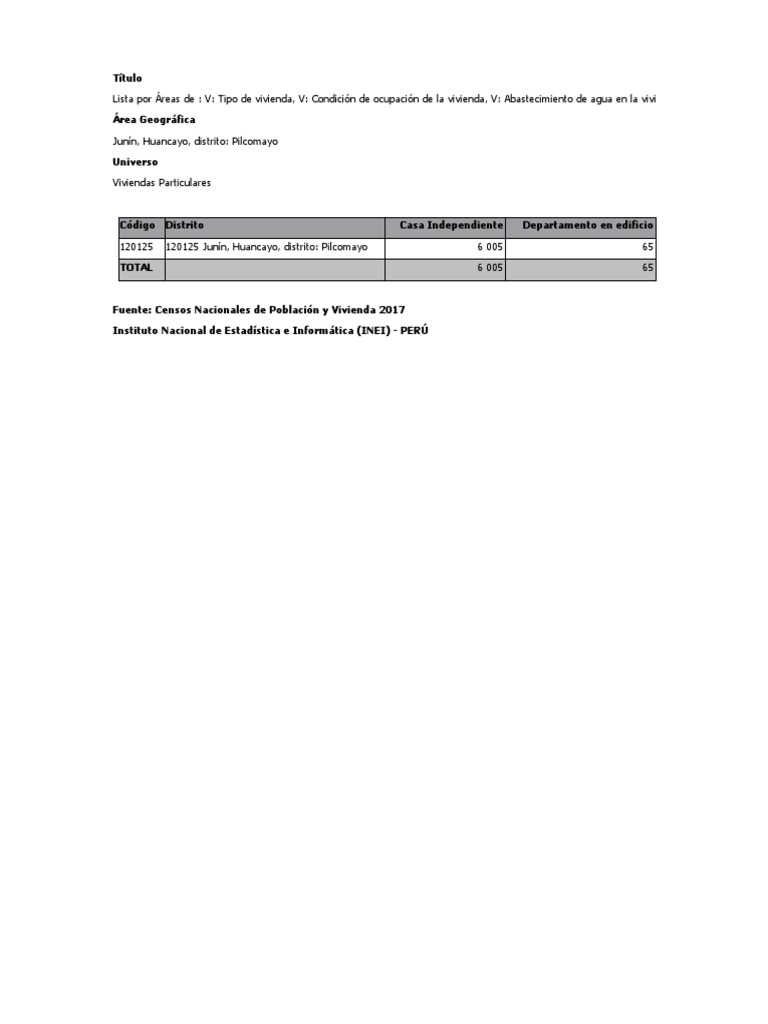 Título

Lista por Áreas de : V: Tipo de vivienda, V: Condición de ocupación de la vivienda, V: Abastecimiento de agua en la vivi

Área Geográfica

Junín, Huancayo, distrito: Pilcomayo

Universo

Viviendas Particulares

| Código | Distrito | Casa Independiente | Departamento en edificio |
|---|---|---|---|
| 120125 | 120125 Junín, Huancayo, distrito: Pilcomayo | 6 005 | 65 |
| TOTAL | | 6 005 | 65 |

Fuente: Censos Nacionales de Población y Vivienda 2017

Instituto Nacional de Estadística e Informática (INEI) - PERÚ